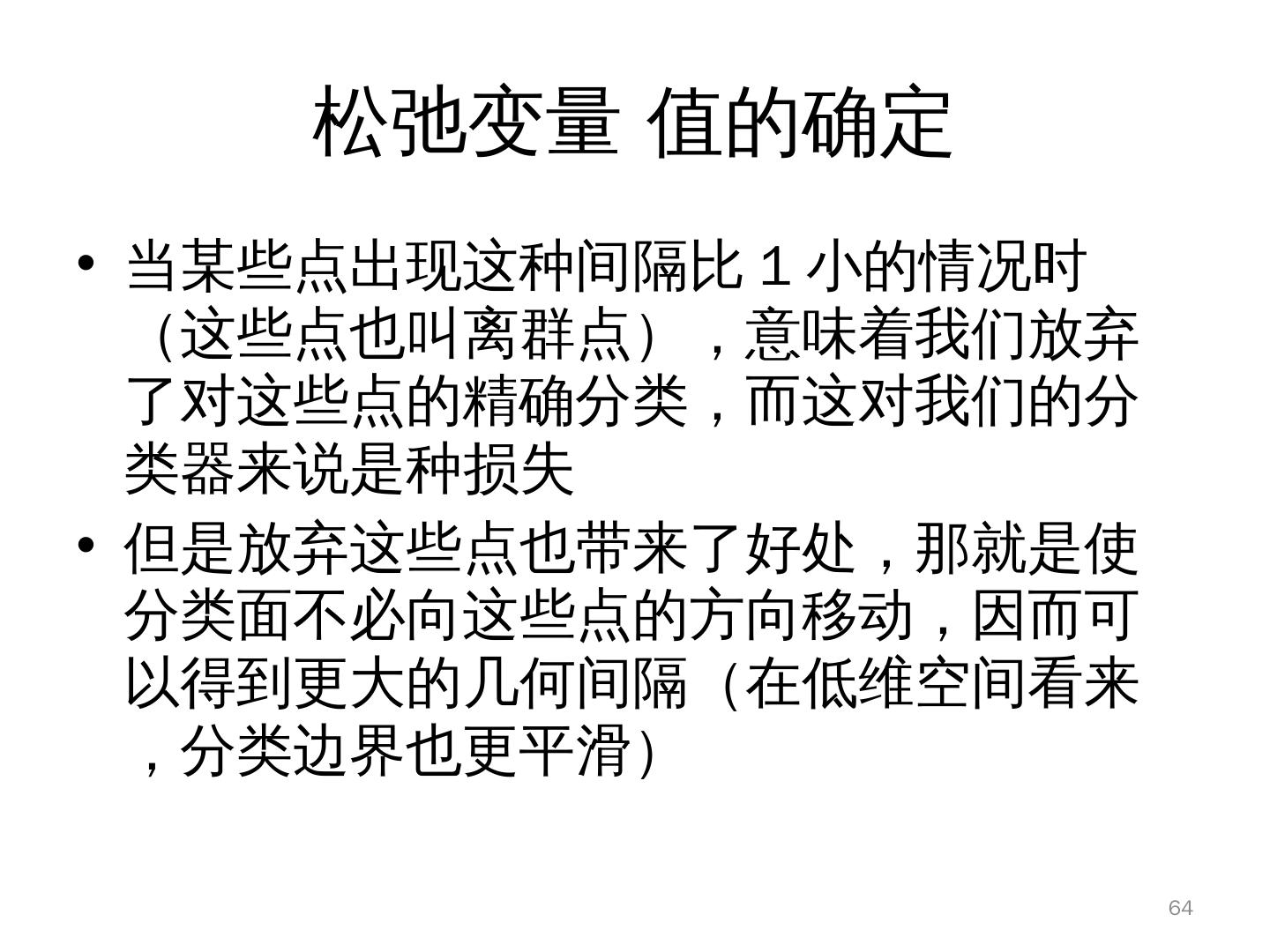 松弛变量 值的确定

• 当某些点出现这种间隔比1小的情况时（这些点也叫离群点），意味着我们放弃了对这些点的精确分类，而这对我们的分类器来说是种损失

• 但是放弃这些点也带来了好处，那就是使分类面不必向这些点的方向移动，因而可以得到更大的几何间隔（在低维空间看来，分类边界也更平滑）

64